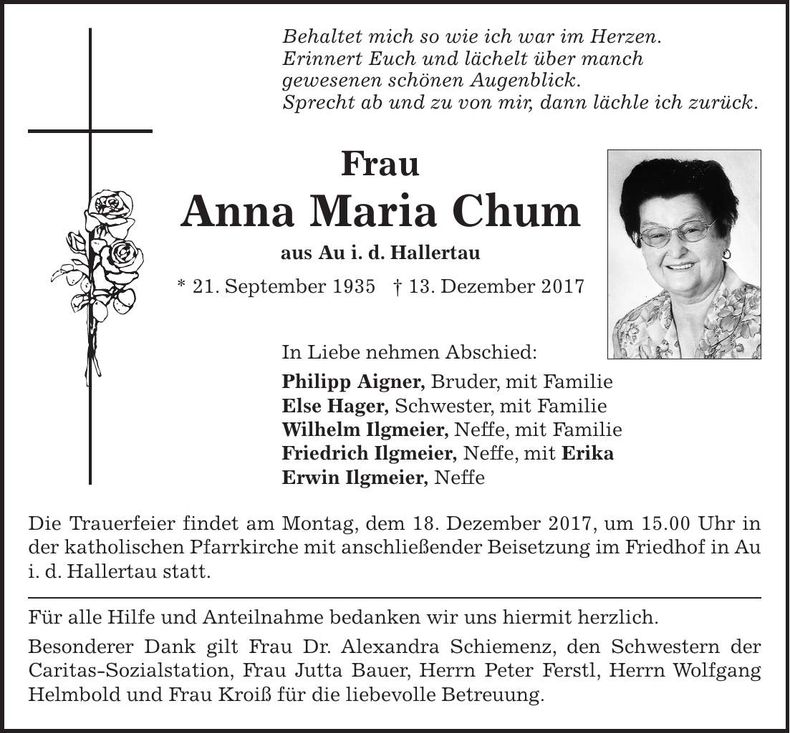 Behaltet mich so wie ich war im Herzen.
Erinnert Euch und lächelt über manch
gewesenen schönen Augenblick.
Sprecht ab und zu von mir, dann lächle ich zurück.

Frau

Anna Maria Chum

aus Au i. d. Hallertau

* 21. September 1935 † 13. Dezember 2017

In Liebe nehmen Abschied:

Philipp Aigner, Bruder, mit Familie
Else Hager, Schwester, mit Familie
Wilhelm Ilgmeier, Neffe, mit Familie
Friedrich Ilgmeier, Neffe, mit Erika
Erwin Ilgmeier, Neffe

Die Trauerfeier findet am Montag, dem 18. Dezember 2017, um 15.00 Uhr in der katholischen Pfarrkirche mit anschließender Beisetzung im Friedhof in Au i. d. Hallertau statt.

Für alle Hilfe und Anteilnahme bedanken wir uns hiermit herzlich.

Besonderer Dank gilt Frau Dr. Alexandra Schiemenz, den Schwestern der Caritas-Sozialstation, Frau Jutta Bauer, Herrn Peter Ferstl, Herrn Wolfgang Helmbold und Frau Kroiß für die liebevolle Betreuung.